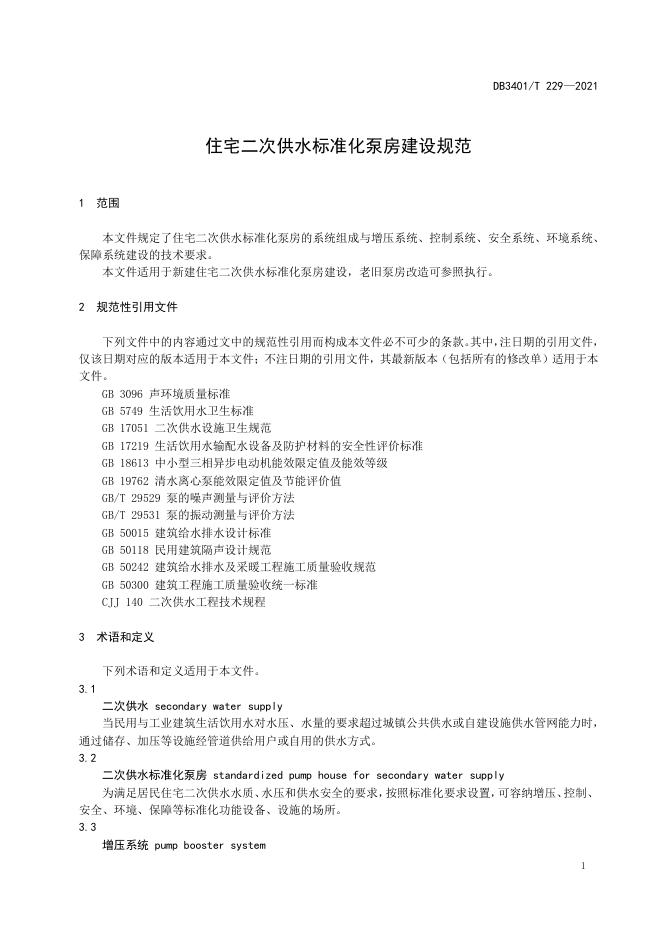 DB3401/T 229—2021

住宅二次供水标准化泵房建设规范

1 范围

本文件规定了住宅二次供水标准化泵房的系统组成与增压系统、控制系统、安全系统、环境系统、保障系统建设的技术要求。

本文件适用于新建住宅二次供水标准化泵房建设，老旧泵房改造可参照执行。

2 规范性引用文件

下列文件中的内容通过文中的规范性引用而构成本文件必不可少的条款。其中，注日期的引用文件，仅该日期对应的版本适用于本文件；不注日期的引用文件，其最新版本（包括所有的修改单）适用于本文件。

GB 3096 声环境质量标准
GB 5749 生活饮用水卫生标准
GB 17051 二次供水设施卫生规范
GB 17219 生活饮用水输配水设备及防护材料的安全性评价标准
GB 18613 中小型三相异步电动机能效限定值及能效等级
GB 19762 清水离心泵能效限定值及节能评价值
GB/T 29529 泵的噪声测量与评价方法
GB/T 29531 泵的振动测量与评价方法
GB 50015 建筑给水排水设计标准
GB 50118 民用建筑隔声设计规范
GB 50242 建筑给水排水及采暖工程施工质量验收规范
GB 50300 建筑工程施工质量验收统一标准
CJJ 140 二次供水工程技术规程

3 术语和定义

下列术语和定义适用于本文件。

3.1

二次供水 secondary water supply

当民用与工业建筑生活饮用水对水压、水量的要求超过城镇公共供水或自建设施供水管网能力时，通过储存、加压等设施经管道供给用户或自用的供水方式。

3.2

二次供水标准化泵房 standardized pump house for secondary water supply

为满足居民住宅二次供水水质、水压和供水安全的要求，按照标准化要求设置，可容纳增压、控制、安全、环境、保障等标准化功能设备、设施的场所。

3.3

增压系统 pump booster system

1